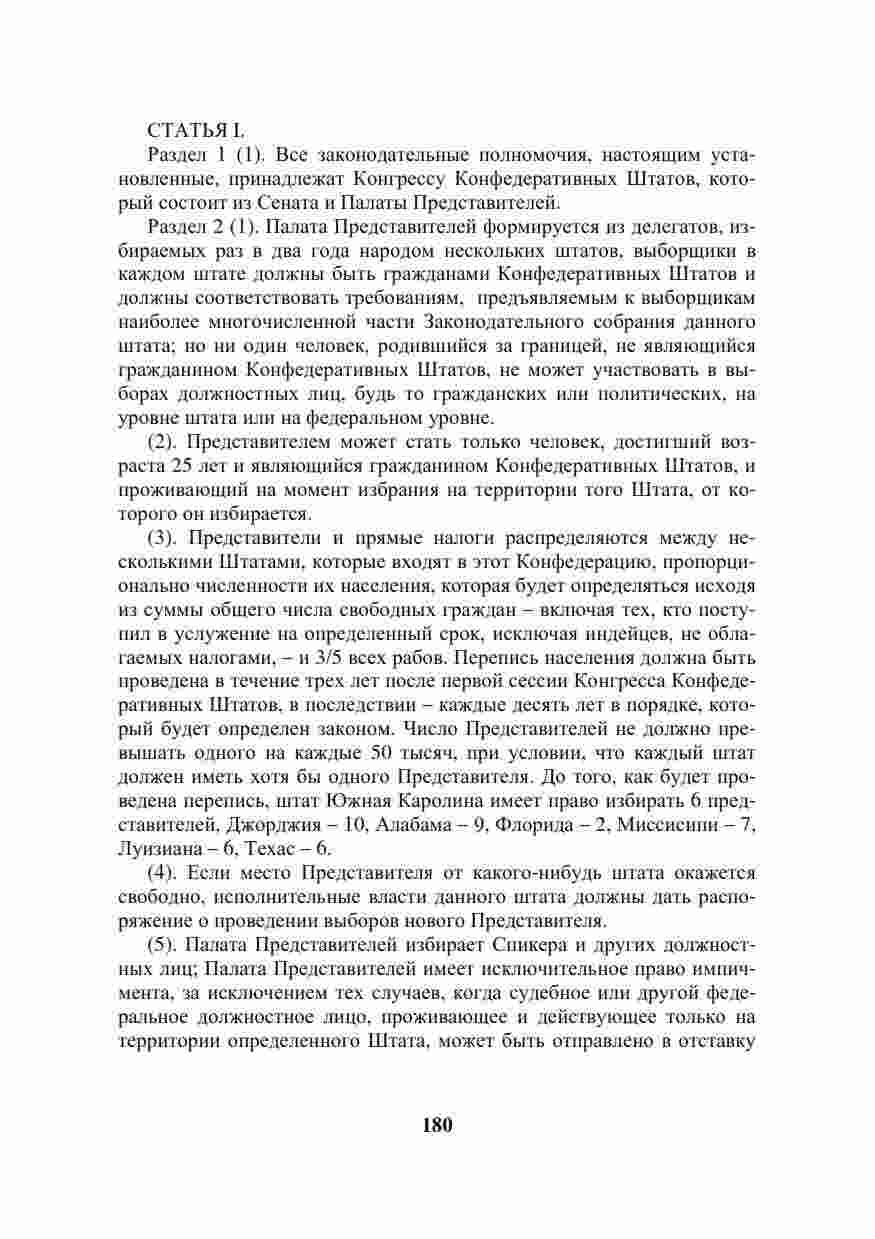 СТАТЬЯ I.

Раздел 1 (1). Все законодательные полномочия, настоящим установленные, принадлежат Конгрессу Конфедеративных Штатов, который состоит из Сената и Палаты Представителей.

Раздел 2 (1). Палата Представителей формируется из делегатов, избираемых раз в два года народом нескольких штатов, выборщики в каждом штате должны быть гражданами Конфедеративных Штатов и должны соответствовать требованиям, предъявляемым к выборщикам наиболее многочисленной части Законодательного собрания данного штата; но ни один человек, родившийся за границей, не являющийся гражданином Конфедеративных Штатов, не может участвовать в выборах должностных лиц, будь то гражданских или политических, на уровне штата или на федеральном уровне.

(2). Представителем может стать только человек, достигший возраста 25 лет и являющийся гражданином Конфедеративных Штатов, и проживающий на момент избрания на территории того Штата, от которого он избирается.

(3). Представители и прямые налоги распределяются между несколькими Штатами, которые входят в этот Конфедерацию, пропорционально численности их населения, которая будет определяться исходя из суммы общего числа свободных граждан – включая тех, кто поступил в услужение на определенный срок, исключая индейцев, не облагаемых налогами, – и 3/5 всех рабов. Перепись населения должна быть проведена в течение трех лет после первой сессии Конгресса Конфедеративных Штатов, в последствии – каждые десять лет в порядке, который будет определен законом. Число Представителей не должно превышать одного на каждые 50 тысяч, при условии, что каждый штат должен иметь хотя бы одного Представителя. До того, как будет проведена перепись, штат Южная Каролина имеет право избирать 6 представителей, Джорджия – 10, Алабама – 9, Флорида – 2, Миссисипи – 7, Луизиана – 6, Техас – 6.

(4). Если место Представителя от какого-нибудь штата окажется свободно, исполнительные власти данного штата должны дать распоряжение о проведении выборов нового Представителя.

(5). Палата Представителей избирает Спикера и других должностных лиц; Палата Представителей имеет исключительное право импичмента, за исключением тех случаев, когда судебное или другой федеральное должностное лицо, проживающее и действующее только на территории определенного Штата, может быть отправлено в отставку

180